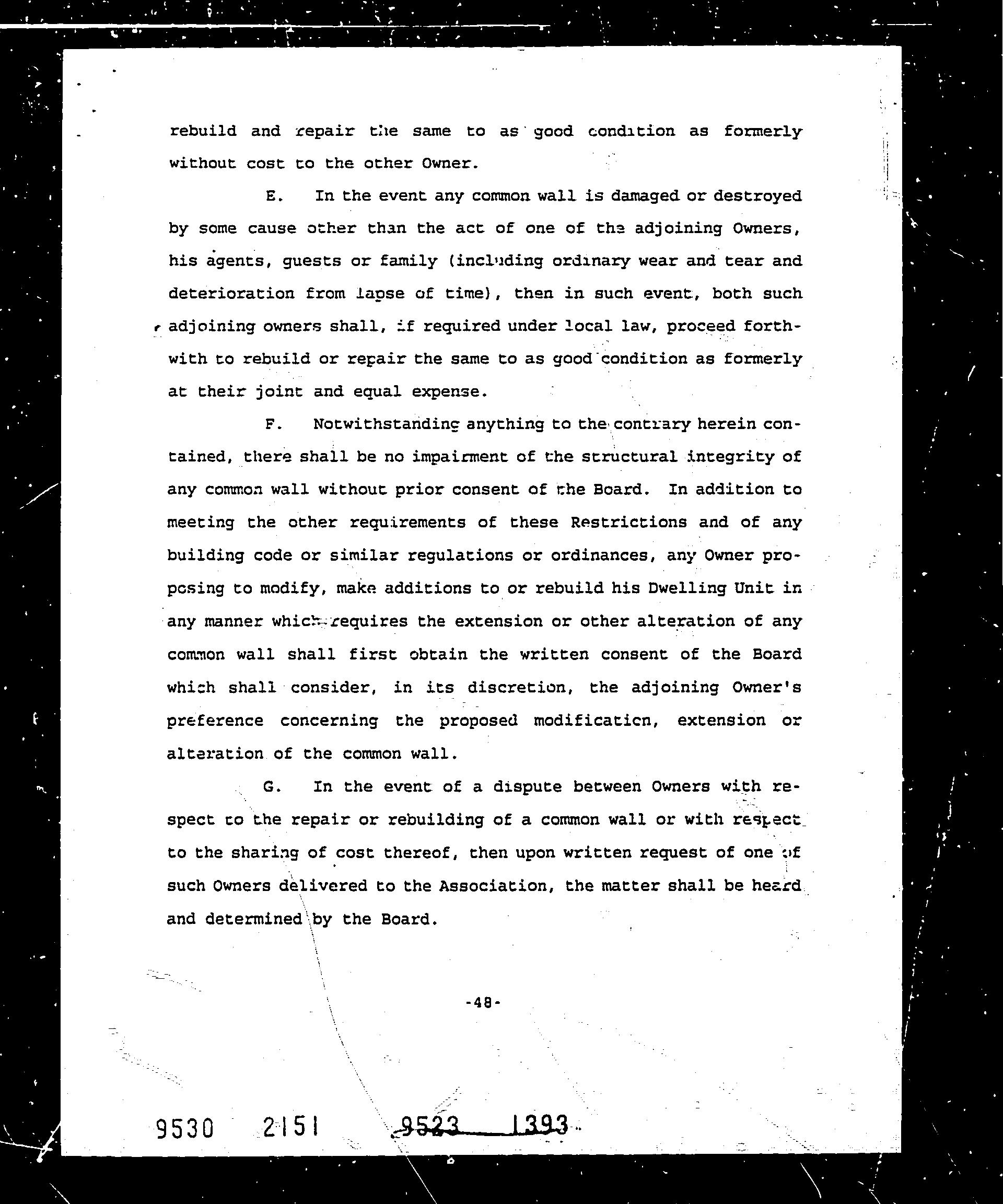 rebuild and repair the same to as good condition as formerly without cost to the other Owner.

E. In the event any common wall is damaged or destroyed by some cause other than the act of one of the adjoining Owners, his agents, guests or family (including ordinary wear and tear and deterioration from lapse of time), then in such event, both such adjoining owners shall, if required under local law, proceed forthwith to rebuild or repair the same to as good condition as formerly at their joint and equal expense.

F. Notwithstanding anything to the contrary herein contained, there shall be no impairment of the structural integrity of any common wall without prior consent of the Board. In addition to meeting the other requirements of these Restrictions and of any building code or similar regulations or ordinances, any Owner proposing to modify, make additions to or rebuild his Dwelling Unit in any manner which requires the extension or other alteration of any common wall shall first obtain the written consent of the Board which shall consider, in its discretion, the adjoining Owner's preference concerning the proposed modification, extension or alteration of the common wall.

G. In the event of a dispute between Owners with respect to the repair or rebuilding of a common wall or with respect to the sharing of cost thereof, then upon written request of one of such Owners delivered to the Association, the matter shall be heard and determined by the Board.

-48-

9530 2151 9523 1393